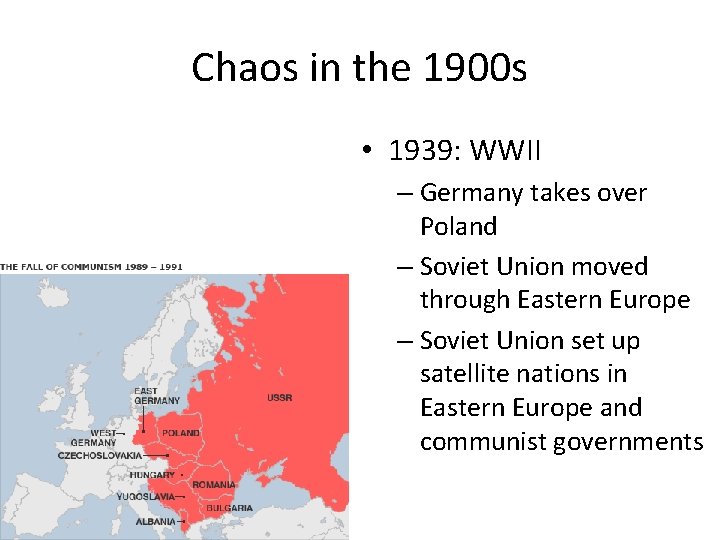 Chaos in the 1900s

• 1939: WWII
– Germany takes over Poland
– Soviet Union moved through Eastern Europe
– Soviet Union set up satellite nations in Eastern Europe and communist governments

THE FALL OF COMMUNISM 1989 – 1991

EAST GERMANY
USSR
WEST GERMANY
POLAND
CZECHOSLOVAKIA
HUNGARY
ROMANIA
YUGOSLAVIA
BULGARIA
ALBANIA